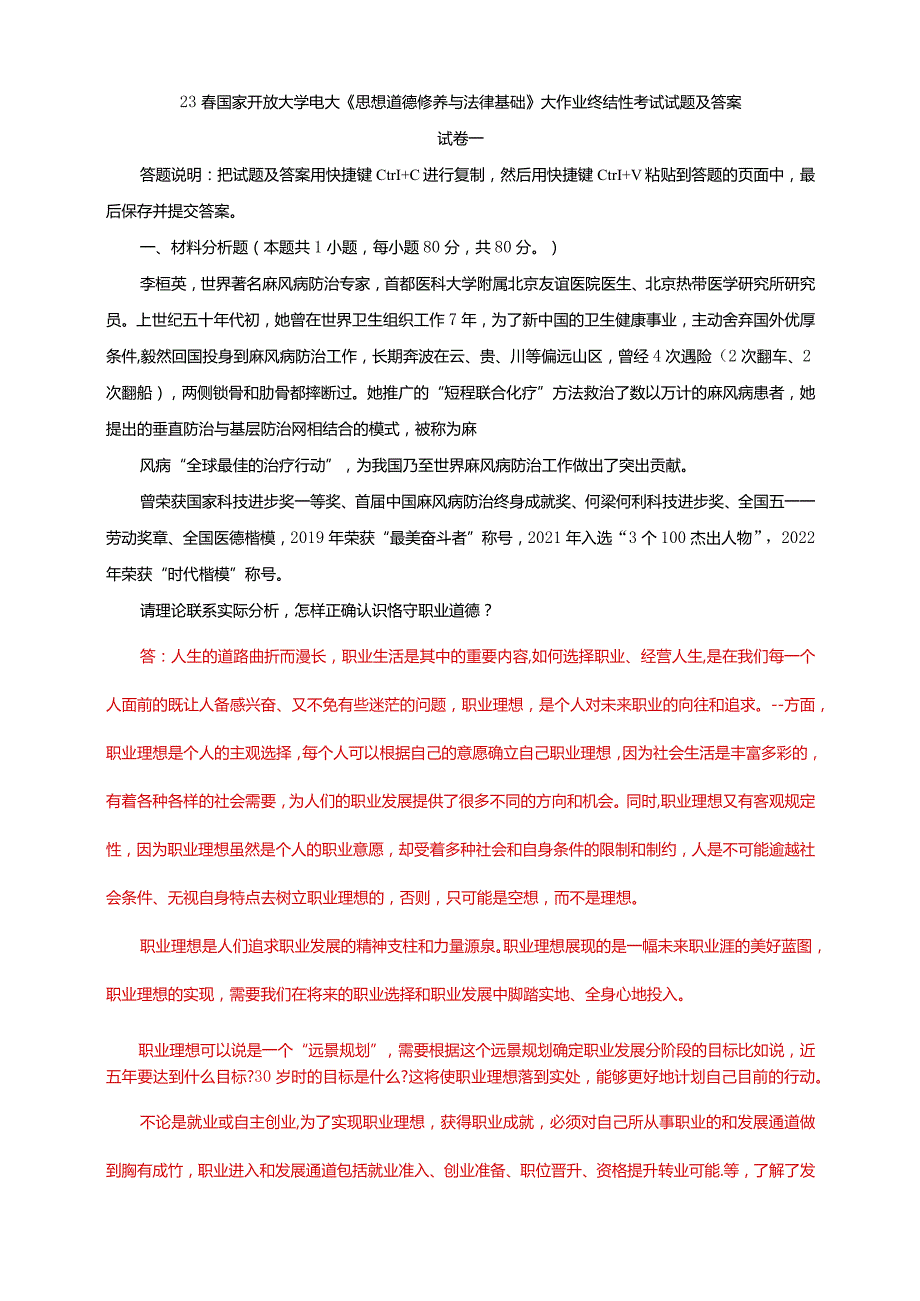 23春国家开放大学电大《思想道德修养与法律基础》大作业终结性考试试题及答案

试卷一

答题说明：把试题及答案用快捷键Ctrl+C进行复制，然后用快捷键Ctrl+V粘贴到答题的页面中，最后保存并提交答案。

一、材料分析题（本题共1小题，每小题80分，共80分。）

李桓英，世界著名麻风病防治专家，首都医科大学附属北京友谊医院医生、北京热带医学研究所研究员。上世纪五十年代初，她曾在世界卫生组织工作7年，为了新中国的卫生健康事业，主动舍弃国外优厚条件,毅然回国投身到麻风病防治工作，长期奔波在云、贵、川等偏远山区，曾经4次遇险（2次翻车、2次翻船），两侧锁骨和肋骨都摔断过。她推广的“短程联合化疗”方法救治了数以万计的麻风病患者，她提出的垂直防治与基层防治网相结合的模式，被称为麻

风病“全球最佳的治疗行动”，为我国乃至世界麻风病防治工作做出了突出贡献。

曾荣获国家科技进步奖一等奖、首届中国麻风病防治终身成就奖、何梁何利科技进步奖、全国五一一劳动奖章、全国医德楷模，2019年荣获“最美奋斗者”称号，2021年入选“3个100杰出人物”，2022年荣获“时代楷模”称号。

请理论联系实际分析，怎样正确认识恪守职业道德？

答：人生的道路曲折而漫长，职业生活是其中的重要内容,如何选择职业、经营人生,是在我们每一个人面前的既让人备感兴奋、又不免有些迷茫的问题，职业理想，是个人对未来职业的向往和追求。--方面，职业理想是个人的主观选择，每个人可以根据自己的意愿确立自己职业理想，因为社会生活是丰富多彩的，有着各种各样的社会需要，为人们的职业发展提供了很多不同的方向和机会。同时,职业理想又有客观规定性，因为职业理想虽然是个人的职业意愿，却受着多种社会和自身条件的限制和制约，人是不可能逾越社会条件、无视自身特点去树立职业理想的，否则，只可能是空想，而不是理想。

职业理想是人们追求职业发展的精神支柱和力量源泉。职业理想展现的是一幅未来职业涯的美好蓝图，职业理想的实现，需要我们在将来的职业选择和职业发展中脚踏实地、全身心地投入。

职业理想可以说是一个“远景规划”，需要根据这个远景规划确定职业发展分阶段的目标比如说，近五年要达到什么目标?30岁时的目标是什么?这将使职业理想落到实处，能够更好地计划自己目前的行动。

不论是就业或自主创业,为了实现职业理想，获得职业成就，必须对自己所从事职业的和发展通道做到胸有成竹，职业进入和发展通道包括就业准入、创业准备、职位晋升、资格提升转业可能.等，了解了发